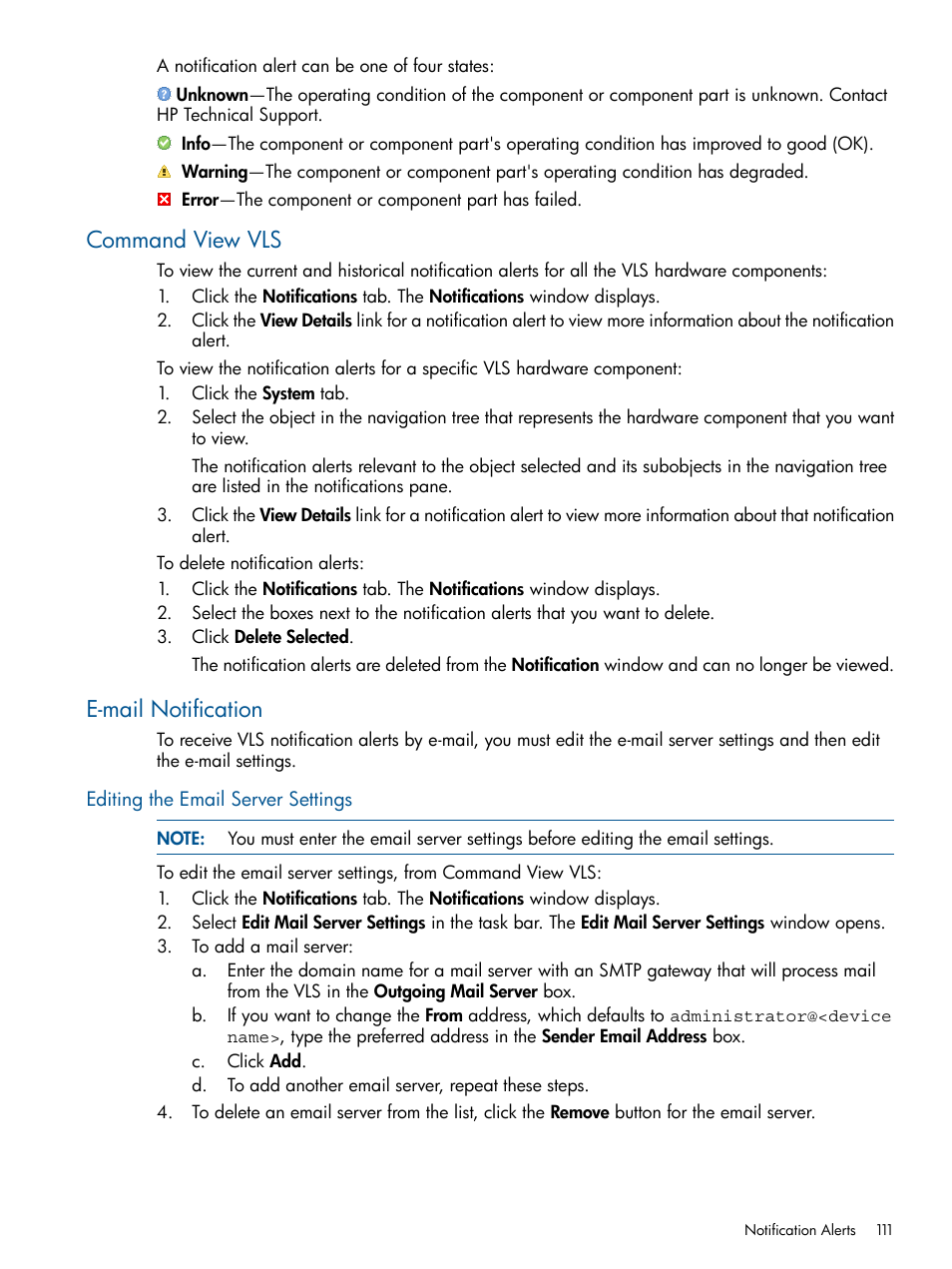 A notification alert can be one of four states:

Unknown—The operating condition of the component or component part is unknown. Contact HP Technical Support.

Info—The component or component part's operating condition has improved to good (OK).

Warning—The component or component part's operating condition has degraded.

Error—The component or component part has failed.

Command View VLS

To view the current and historical notification alerts for all the VLS hardware components:

1. Click the Notifications tab. The Notifications window displays.
2. Click the View Details link for a notification alert to view more information about the notification alert.

To view the notification alerts for a specific VLS hardware component:

1. Click the System tab.
2. Select the object in the navigation tree that represents the hardware component that you want to view.

The notification alerts relevant to the object selected and its subobjects in the navigation tree are listed in the notifications pane.

3. Click the View Details link for a notification alert to view more information about that notification alert.

To delete notification alerts:

1. Click the Notifications tab. The Notifications window displays.
2. Select the boxes next to the notification alerts that you want to delete.
3. Click Delete Selected.

The notification alerts are deleted from the Notification window and can no longer be viewed.

E-mail Notification

To receive VLS notification alerts by e-mail, you must edit the e-mail server settings and then edit the e-mail settings.

Editing the Email Server Settings

NOTE: You must enter the email server settings before editing the email settings.

To edit the email server settings, from Command View VLS:

1. Click the Notifications tab. The Notifications window displays.
2. Select Edit Mail Server Settings in the task bar. The Edit Mail Server Settings window opens.
3. To add a mail server:
a. Enter the domain name for a mail server with an SMTP gateway that will process mail from the VLS in the Outgoing Mail Server box.
b. If you want to change the From address, which defaults to administrator@<device name>, type the preferred address in the Sender Email Address box.
c. Click Add.
d. To add another email server, repeat these steps.
4. To delete an email server from the list, click the Remove button for the email server.

Notification Alerts 111